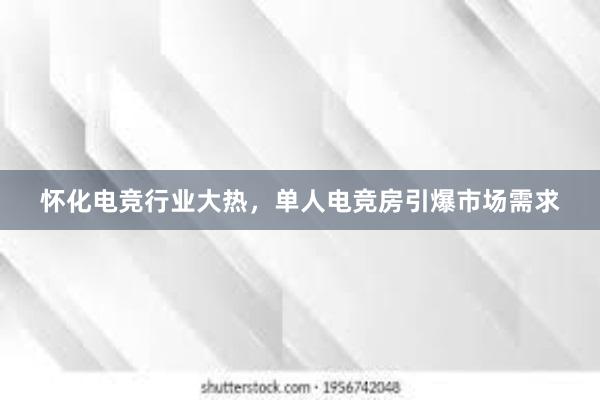 怀化电竞行业大热，单人电竞房引爆市场需求

shutterstock.com · 1956742048